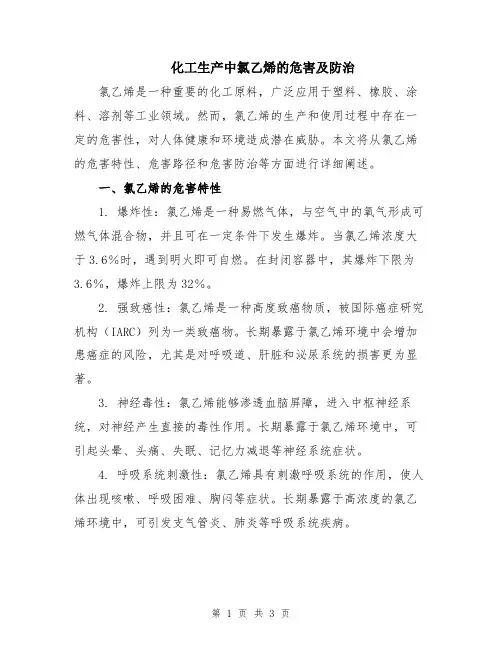 化工生产中氯乙烯的危害及防治

氯乙烯是一种重要的化工原料，广泛应用于塑料、橡胶、涂料、溶剂等工业领域。然而，氯乙烯的生产和使用过程中存在一定的危害性，对人体健康和环境造成潜在威胁。本文将从氯乙烯的危害特性、危害路径和危害防治等方面进行详细阐述。

一、氯乙烯的危害特性

1. 爆炸性：氯乙烯是一种易燃气体，与空气中的氧气形成可燃气体混合物，并且可在一定条件下发生爆炸。当氯乙烯浓度大于3.6%时，遇到明火即可自燃。在封闭容器中，其爆炸下限为3.6%，爆炸上限为32%。

2. 强致癌性：氯乙烯是一种高度致癌物质，被国际癌症研究机构（IARC）列为一类致癌物。长期暴露于氯乙烯环境中会增加患癌症的风险，尤其是对呼吸道、肝脏和泌尿系统的损害更为显著。

3. 神经毒性：氯乙烯能够渗透血脑屏障，进入中枢神经系统，对神经产生直接的毒性作用。长期暴露于氯乙烯环境中，可引起头晕、头痛、失眠、记忆力减退等神经系统症状。

4. 呼吸系统刺激性：氯乙烯具有刺激呼吸系统的作用，使人体出现咳嗽、呼吸困难、胸闷等症状。长期暴露于高浓度的氯乙烯环境中，可引发支气管炎、肺炎等呼吸系统疾病。

第 1 页 共 3 页